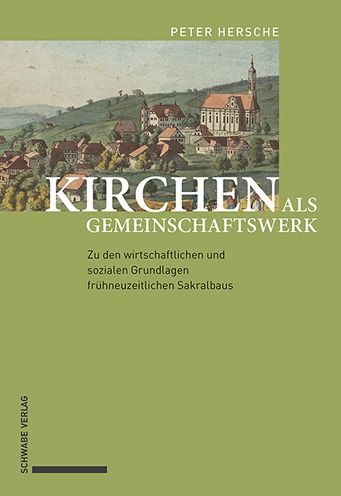 PETER HERSCHE

KIRCHEN ALS GEMEINSCHAFTSWERK

Zu den wirtschaftlichen und sozialen Grundlagen frühneuzeitlichen Sakralbaus

SCHWABE VERLAG